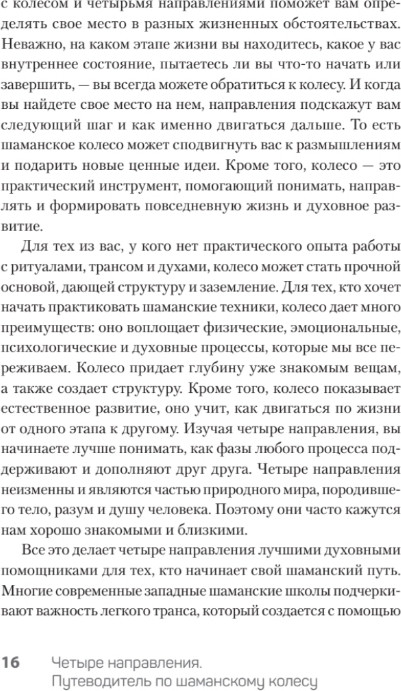 с колесом и четырьмя направлениями поможет вам определять свое место в разных жизненных обстоятельствах. Неважно, на каком этапе жизни вы находитесь, какое у вас внутреннее состояние, пытаетесь ли вы что-то начать или завершить, — вы всегда можете обратиться к колесу. И когда вы найдете свое место на нем, направления подскажут вам следующий шаг и как именно двигаться дальше. То есть шаманское колесо может сподвигнуть вас к размышлениям и подарить новые ценные идеи. Кроме того, колесо — это практический инструмент, помогающий понимать, направлять и формировать повседневную жизнь и духовное развитие.

Для тех из вас, у кого нет практического опыта работы с ритуалами, трансом и духами, колесо может стать прочной основой, дающей структуру и заземление. Для тех, кто хочет начать практиковать шаманские техники, колесо дает много преимуществ: оно воплощает физические, эмоциональные, психологические и духовные процессы, которые мы все переживаем. Колесо придает глубину уже знакомым вещам, а также создает структуру. Кроме того, колесо показывает естественное развитие, оно учит, как двигаться по жизни от одного этапа к другому. Изучая четыре направления, вы начинаете лучше понимать, как фазы любого процесса поддерживают и дополняют друг друга. Четыре направления неизменны и являются частью природного мира, породившего тело, разум и душу человека. Поэтому они часто кажутся нам хорошо знакомыми и близкими.

Все это делает четыре направления лучшими духовными помощниками для тех, кто начинает свой шаманский путь. Многие современные западные шаманские школы подчеркивают важность легкого транса, который создается с помощью

16 Четыре направления. Путеводитель по шаманскому колесу